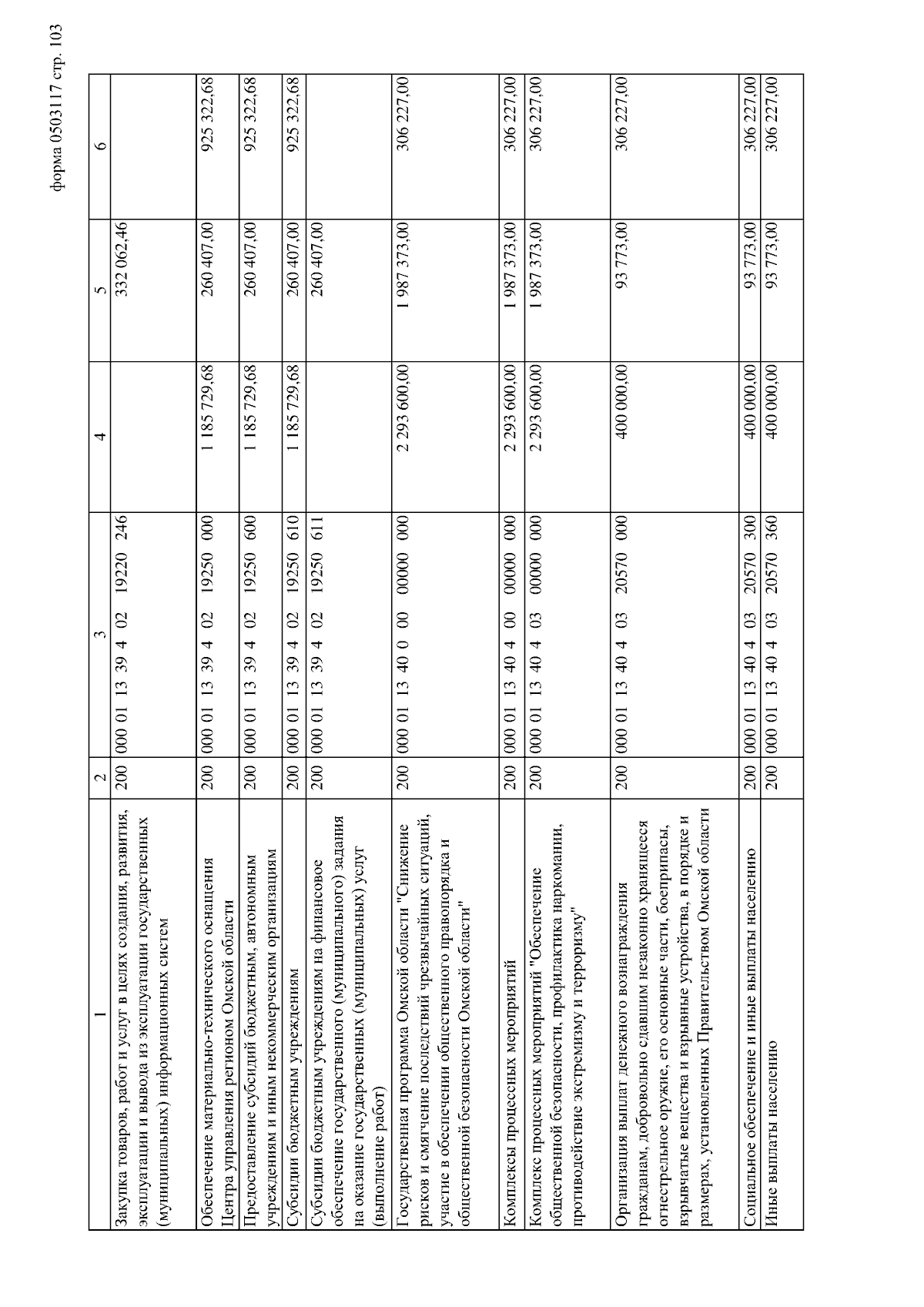 форма 0503117 стр. 103

| 1 | 2 | 3 | 4 | 5 | 6 |
|---|---|---|---|---|---|
| Закупка товаров, работ и услуг в целях создания, развития, эксплуатации и вывода из эксплуатации государственных (муниципальных) информационных систем | 200 | 000 01 13 39 4 02 19220 246 | | 332 062,46 | |
| Обеспечение материально-технического оснащения Центра управления регионом Омской области | 200 | 000 01 13 39 4 02 19250 000 | 1 185 729,68 | 260 407,00 | 925 322,68 |
| Предоставление субсидий бюджетным, автономным учреждениям и иным некоммерческим организациям | 200 | 000 01 13 39 4 02 19250 600 | 1 185 729,68 | 260 407,00 | 925 322,68 |
| Субсидии бюджетным учреждениям | 200 | 000 01 13 39 4 02 19250 610 | 1 185 729,68 | 260 407,00 | 925 322,68 |
| Субсидии бюджетным учреждениям на финансовое обеспечение государственного (муниципального) задания на оказание государственных (муниципальных) услуг (выполнение работ) | 200 | 000 01 13 39 4 02 19250 611 | | 260 407,00 | |
| Государственная программа Омской области "Снижение рисков и смягчение последствий чрезвычайных ситуаций, участие в обеспечении общественного правопорядка и общественной безопасности Омской области" | 200 | 000 01 13 40 0 00 00000 000 | 2 293 600,00 | 1 987 373,00 | 306 227,00 |
| Комплексы процессных мероприятий | 200 | 000 01 13 40 4 00 00000 000 | 2 293 600,00 | 1 987 373,00 | 306 227,00 |
| Комплекс процессных мероприятий "Обеспечение общественной безопасности, профилактика наркомании, противодействие экстремизму и терроризму" | 200 | 000 01 13 40 4 03 00000 000 | 2 293 600,00 | 1 987 373,00 | 306 227,00 |
| Организация выплат денежного вознаграждения гражданам, добровольно сдавшим незаконно хранящееся огнестрельное оружие, его основные части, боеприпасы, взрывчатые вещества и взрывные устройства, в порядке и размерах, установленных Правительством Омской области | 200 | 000 01 13 40 4 03 20570 000 | 400 000,00 | 93 773,00 | 306 227,00 |
| Социальное обеспечение и иные выплаты населению | 200 | 000 01 13 40 4 03 20570 300 | 400 000,00 | 93 773,00 | 306 227,00 |
| Иные выплаты населению | 200 | 000 01 13 40 4 03 20570 360 | 400 000,00 | 93 773,00 | 306 227,00 |